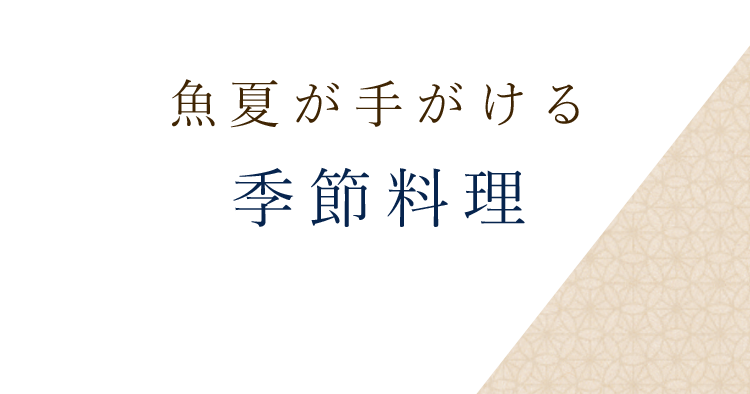 魚夏が手がける

季節料理